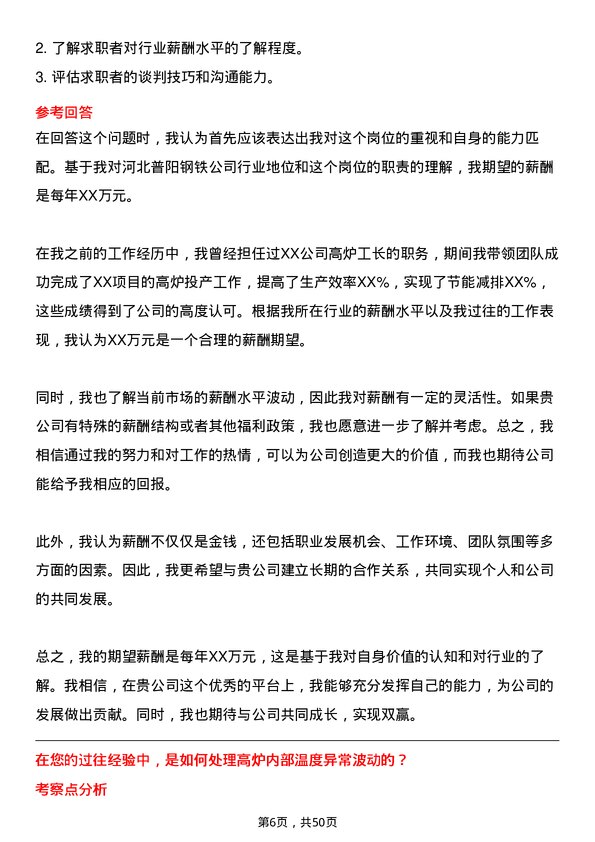 2. 了解求职者对行业薪酬水平的了解程度。
3. 评估求职者的谈判技巧和沟通能力。

参考回答
在回答这个问题时，我认为首先应该表达出我对这个岗位的重视和自身的能力匹配。基于我对河北普阳钢铁公司行业地位和这个岗位的职责的理解，我期望的薪酬是每年XX万元。

在我之前的工作经历中，我曾经担任过XX公司高炉工长的职务，期间我带领团队成功完成了XX项目的高炉投产工作，提高了生产效率XX%，实现了节能减排XX%，这些成绩得到了公司的高度认可。根据我所在行业的薪酬水平以及我过往的工作表现，我认为XX万元是一个合理的薪酬期望。

同时，我也了解当前市场的薪酬水平波动，因此我对薪酬有一定的灵活性。如果贵公司有特殊的薪酬结构或者其他福利政策，我也愿意进一步了解并考虑。总之，我相信通过我的努力和对工作的热情，可以为公司创造更大的价值，而我也期待公司能给予我相应的回报。

此外，我认为薪酬不仅仅是金钱，还包括职业发展机会、工作环境、团队氛围等多方面的因素。因此，我更希望与贵公司建立长期的合作关系，共同实现个人和公司的共同发展。

总之，我的期望薪酬是每年XX万元，这是基于我对自身价值的认知和对行业的了解。我相信，在贵公司这个优秀的平台上，我能够充分发挥自己的能力，为公司的发展做出贡献。同时，我也期待与公司共同成长，实现双赢。

在您的过往经验中，是如何处理高炉内部温度异常波动的？
考察点分析

第6页，共50页